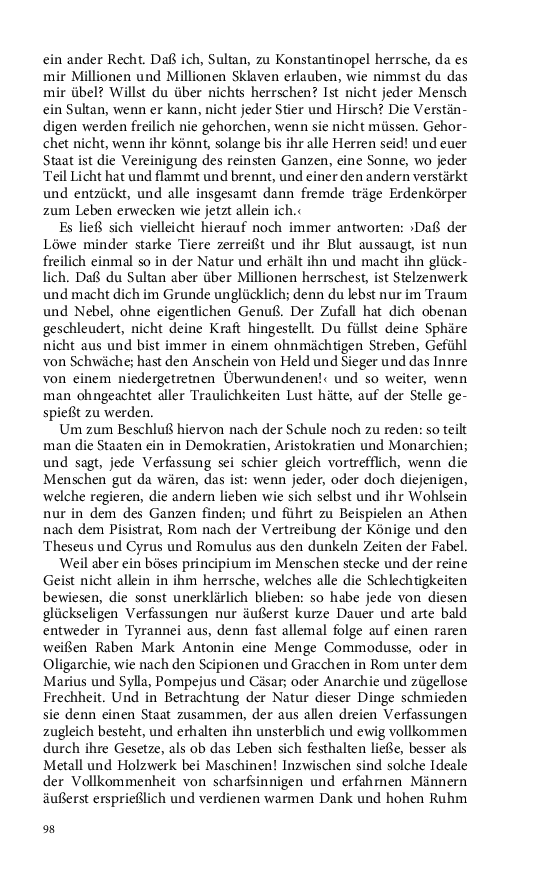 ein ander Recht. Daß ich, Sultan, zu Konstantinopel herrsche, da es mir Millionen und Millionen Sklaven erlauben, wie nimmst du das mir übel? Willst du über nichts herrschen? Ist nicht jeder Mensch ein Sultan, wenn er kann, nicht jeder Stier und Hirsch? Die Verständigen werden freilich nie gehorchen, wenn sie nicht müssen. Gehorchet nicht, wenn ihr könnt, solange bis ihr alle Herren seid! und euer Staat ist die Vereinigung des reinsten Ganzen, eine Sonne, wo jeder Teil Licht hat und flammt und brennt, und einer den andern verstärkt und entzückt, und alle insgesamt dann fremde träge Erdenkörper zum Leben erwecken wie jetzt allein ich.‹

Es ließ sich vielleicht hierauf noch immer antworten: ›Daß der Löwe minder starke Tiere zerreißt und ihr Blut aussaugt, ist nun freilich einmal so in der Natur und erhält ihn und macht ihn glücklich. Daß du Sultan aber über Millionen herrschest, ist Stelzenwerk und macht dich im Grunde unglücklich; denn du lebst nur im Traum und Nebel, ohne eigentlichen Genuß. Der Zufall hat dich obenan geschleudert, nicht deine Kraft hingestellt. Du füllst deine Sphäre nicht aus und bist immer in einem ohnmächtigen Streben, Gefühl von Schwäche; hast den Anschein von Held und Sieger und das Innre von einem niedergetretnen Überwundenen!‹ und so weiter, wenn man ohngeachtet aller Traulichkeiten Lust hätte, auf der Stelle gespießt zu werden.

Um zum Beschluß hiervon nach der Schule noch zu reden: so teilt man die Staaten ein in Demokratien, Aristokratien und Monarchien; und sagt, jede Verfassung sei schier gleich vortrefflich, wenn die Menschen gut da wären, das ist: wenn jeder, oder doch diejenigen, welche regieren, die andern lieben wie sich selbst und ihr Wohlsein nur in dem des Ganzen finden; und führt zu Beispielen an Athen nach dem Pisistrat, Rom nach der Vertreibung der Könige und den Theseus und Cyrus und Romulus aus den dunkeln Zeiten der Fabel.

Weil aber ein böses principium im Menschen stecke und der reine Geist nicht allein in ihm herrsche, welches alle die Schlechtigkeiten bewiesen, die sonst unerklärlich blieben: so habe jede von diesen glückseligen Verfassungen nur äußerst kurze Dauer und arte bald entweder in Tyrannei aus, denn fast allemal folge auf einen raren weißen Raben Mark Antonin eine Menge Commodusse, oder in Oligarchie, wie nach den Scipionen und Gracchen in Rom unter dem Marius und Sylla, Pompejus und Cäsar; oder Anarchie und zügellose Frechheit. Und in Betrachtung der Natur dieser Dinge schmieden sie denn einen Staat zusammen, der aus allen dreien Verfassungen zugleich besteht, und erhalten ihn unsterblich und ewig vollkommen durch ihre Gesetze, als ob das Leben sich festhalten ließe, besser als Metall und Holzwerk bei Maschinen! Inzwischen sind solche Ideale der Vollkommenheit von scharfsinnigen und erfahrnen Männern äußerst ersprießlich und verdienen warmen Dank und hohen Ruhm

98